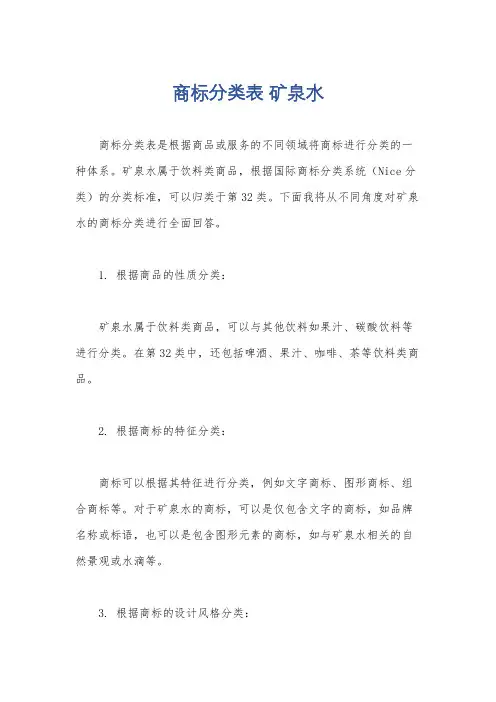 商标分类表 矿泉水

商标分类表是根据商品或服务的不同领域将商标进行分类的一种体系。矿泉水属于饮料类商品，根据国际商标分类系统（Nice分类）的分类标准，可以归类于第32类。下面我将从不同角度对矿泉水的商标分类进行全面回答。

1. 根据商品的性质分类：

矿泉水属于饮料类商品，可以与其他饮料如果汁、碳酸饮料等进行分类。在第32类中，还包括啤酒、果汁、咖啡、茶等饮料类商品。

2. 根据商标的特征分类：

商标可以根据其特征进行分类，例如文字商标、图形商标、组合商标等。对于矿泉水的商标，可以是仅包含文字的商标，如品牌名称或标语，也可以是包含图形元素的商标，如与矿泉水相关的自然景观或水滴等。

3. 根据商标的设计风格分类：